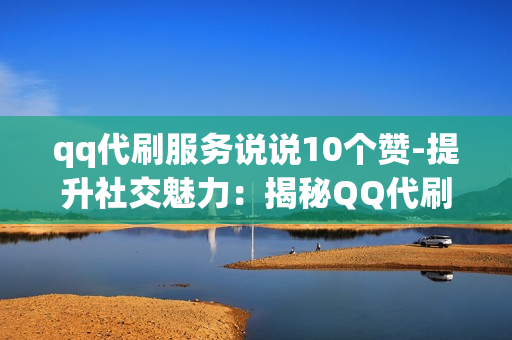 qq代刷服务说说10个赞-提升社交魅力：揭秘QQ代刷